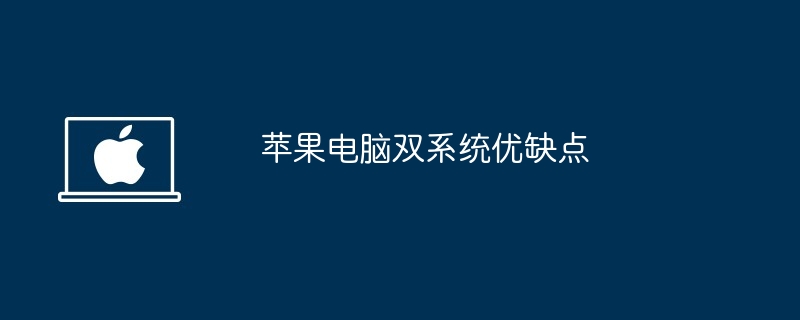 苹果电脑双系统优缺点